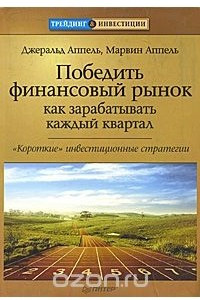 ТРЕЙДИНГ & ИНВЕСТИЦИИ

Джеральд Аппель, Марвин Аппель

Победить финансовый рынок
как зарабатывать каждый квартал

«Короткие» инвестиционные стратегии

2 3 4 5 6 7

ozon.ru

ПИТЕР